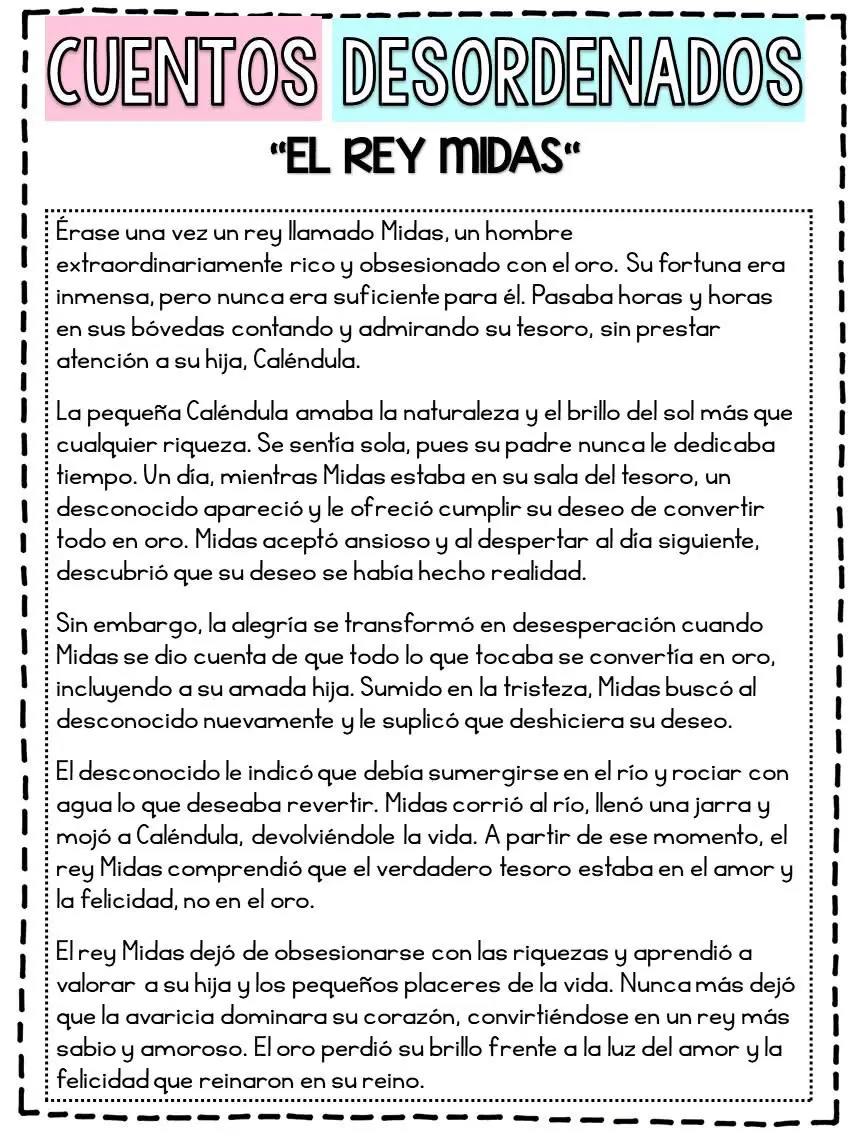 CUENTOS DESORDENADOS

"EL REY MIDAS"

Érase una vez un rey llamado Midas, un hombre extraordinariamente rico y obsesionado con el oro. Su fortuna era inmensa, pero nunca era suficiente para él. Pasaba horas y horas en sus bóvedas contando y admirando su tesoro, sin prestar atención a su hija, Caléndula.

La pequeña Caléndula amaba la naturaleza y el brillo del sol más que cualquier riqueza. Se sentía sola, pues su padre nunca le dedicaba tiempo. Un día, mientras Midas estaba en su sala del tesoro, un desconocido apareció y le ofreció cumplir su deseo de convertir todo en oro. Midas aceptó ansioso y al despertar al día siguiente, descubrió que su deseo se había hecho realidad.

Sin embargo, la alegría se transformó en desesperación cuando Midas se dio cuenta de que todo lo que tocaba se convertía en oro, incluyendo a su amada hija. Sumido en la tristeza, Midas buscó al desconocido nuevamente y le suplicó que deshiciera su deseo.

El desconocido le indicó que debía sumergirse en el río y rociar con agua lo que deseaba revertir. Midas corrió al río, llenó una jarra y mojó a Caléndula, devolviéndole la vida. A partir de ese momento, el rey Midas comprendió que el verdadero tesoro estaba en el amor y la felicidad, no en el oro.

El rey Midas dejó de obsesionarse con las riquezas y aprendió a valorar a su hija y los pequeños placeres de la vida. Nunca más dejó que la avaricia dominara su corazón, convirtiéndose en un rey más sabio y amoroso. El oro perdió su brillo frente a la luz del amor y la felicidad que reinaron en su reino.